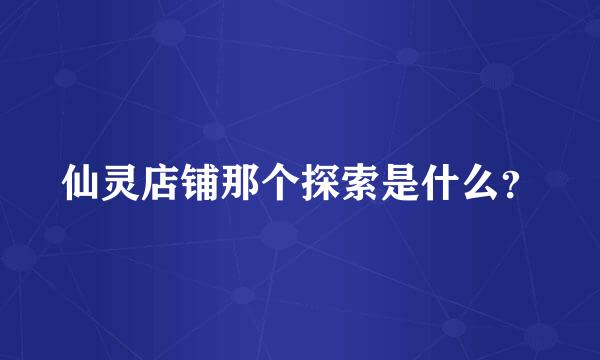 仙灵店铺那个探索是什么?